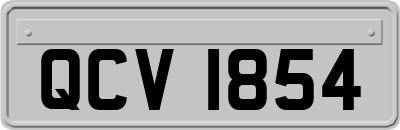 QCV 1854